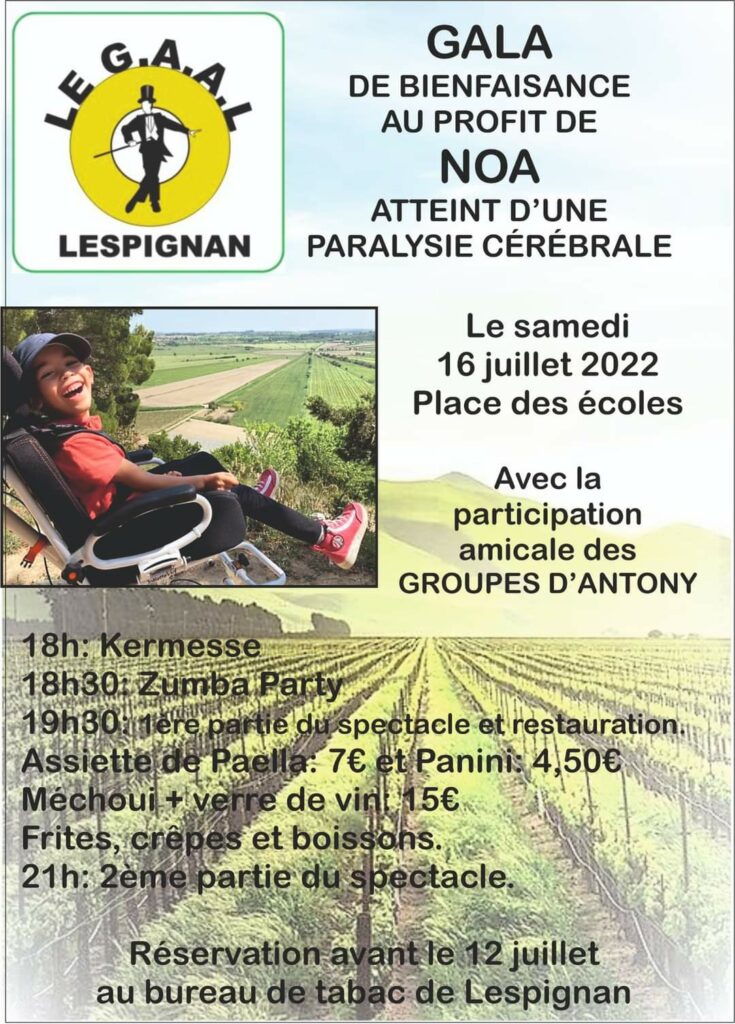 LE G.A.A.L
LESPIGNAN

GALA
DE BIENFAISANCE
AU PROFIT DE
NOA
ATTEINT D'UNE
PARALYSIE CÉRÉBRALE

Le samedi
16 juillet 2022
Place des écoles

Avec la
participation
amicale des
GROUPES D'ANTONY

18h: Kermesse
18h30: Zumba Party
19h30: 1ère partie du spectacle et restauration.
Assiette de Paella: 7€ et Panini: 4,50€
Méchoui + verre de vin: 15€
Frites, crêpes et boissons.
21h: 2ème partie du spectacle.

Réservation avant le 12 juillet
au bureau de tabac de Lespignan